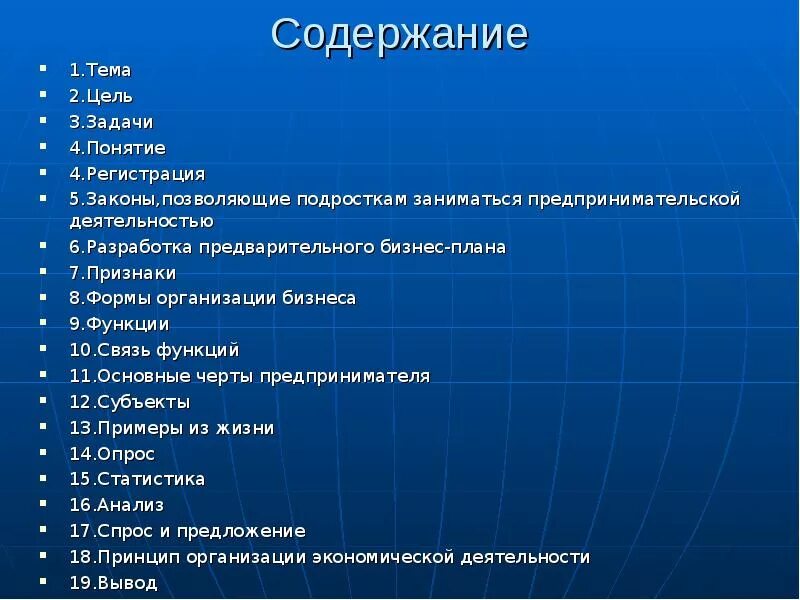 Содержание

- 1.Тема
- 2.Цель
- 3.Задачи
- 4.Понятие
- 4.Регистрация
- 5.Законы,позволяющие подросткам заниматься предпринимательской деятельностью
- 6.Разработка предварительного бизнес-плана
- 7.Признаки
- 8.Формы организации бизнеса
- 9.Функции
- 10.Связь функций
- 11.Основные черты предпринимателя
- 12.Субъекты
- 13.Примеры из жизни
- 14.Опрос
- 15.Статистика
- 16.Анализ
- 17.Спрос и предложение
- 18.Принцип организации экономической деятельности
- 19.Вывод